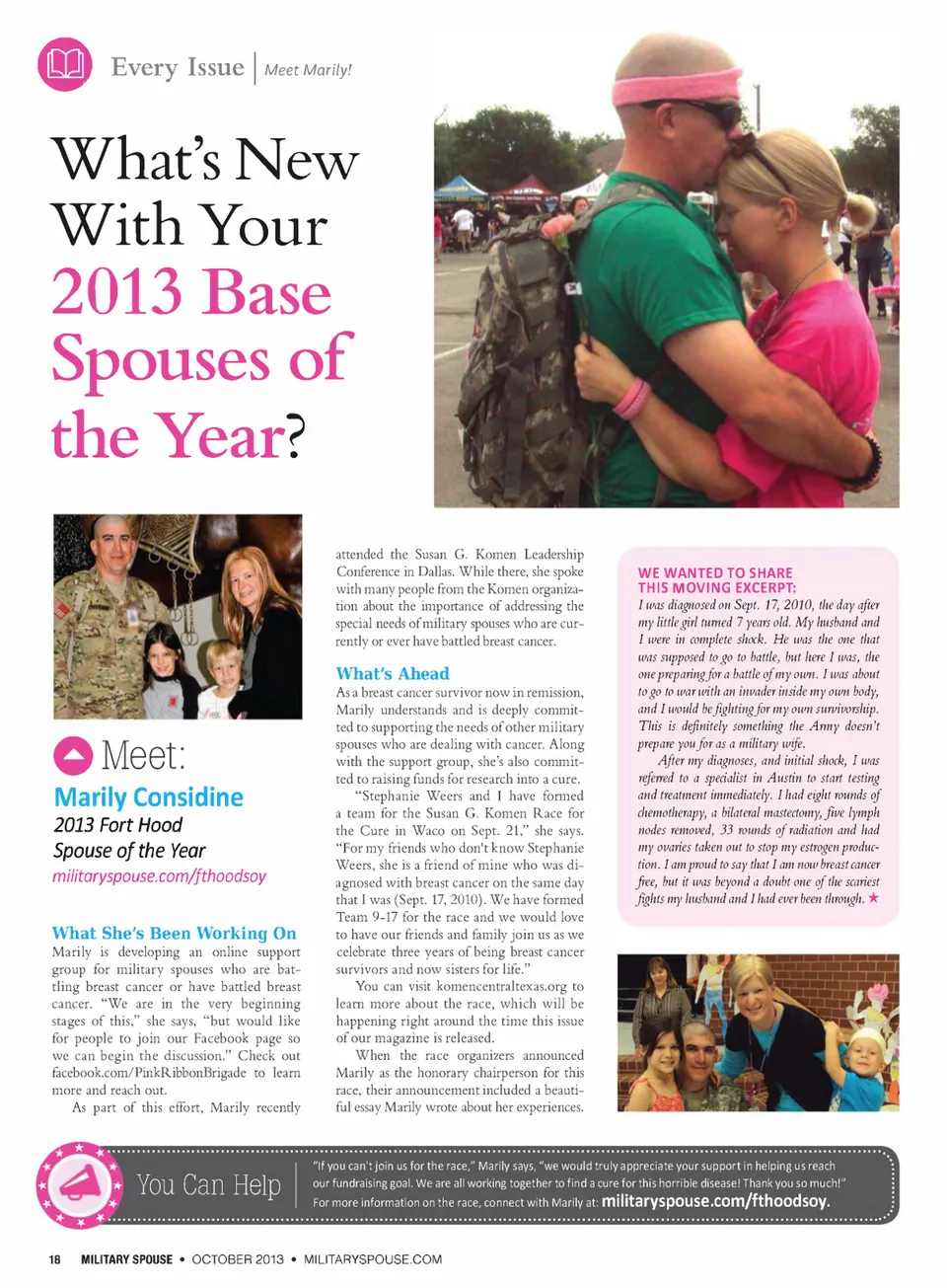 Every Issue | Meet Marily!

What's New With Your 2013 Base Spouses of the Year?

Meet:

Marily Considine

2013 Fort Hood Spouse of the Year

militaryspouse.com/fthoodsoy

What She's Been Working On

Marily is developing an online support group for military spouses who are battling breast cancer or have battled breast cancer. "We are in the very beginning stages of this," she says, "but would like for people to join our Facebook page so we can begin the discussion." Check out facebook.com/PinkRibbonBrigade to learn more and reach out.

As part of this effort, Marily recently attended the Susan G. Komen Leadership Conference in Dallas. While there, she spoke with many people from the Komen organization about the importance of addressing the special needs of military spouses who are currently or ever have battled breast cancer.

What's Ahead

As a breast cancer survivor now in remission, Marily understands and is deeply committed to supporting the needs of other military spouses who are dealing with cancer. Along with the support group, she's also committed to raising funds for research into a cure.

"Stephanie Weers and I have formed a team for the Susan G. Komen Race for the Cure in Waco on Sept. 21," she says. "For my friends who don't know Stephanie Weers, she is a friend of mine who was diagnosed with breast cancer on the same day that I was (Sept. 17, 2010). We have formed Team 9-17 for the race and we would love to have our friends and family join us as we celebrate three years of being breast cancer survivors and now sisters for life."

You can visit komencentraltexas.org to learn more about the race, which will be happening right around the time this issue of our magazine is released.

When the race organizers announced Marily as the honorary chairperson for this race, their announcement included a beautiful essay Marily wrote about her experiences.

WE WANTED TO SHARE THIS MOVING EXCERPT:

I was diagnosed on Sept. 17, 2010, the day after my little girl turned 7 years old. My husband and I were in complete shock. He was the one that was supposed to go to battle, but here I was, the one preparing for a battle of my own. I was about to go to war with an invader inside my own body, and I would be fighting for my own survivorship. This is definitely something the Army doesn't prepare you for as a military wife.

After my diagnoses, and initial shock, I was referred to a specialist in Austin to start testing and treatment immediately. I had eight rounds of chemotherapy, a bilateral mastectomy, five lymph nodes removed, 33 rounds of radiation and had my ovaries taken out to stop my estrogen production. I am proud to say that I am now breast cancer free, but it was beyond a doubt one of the scariest fights my husband and I had ever been through. ★

You Can Help

"If you can't join us for the race," Marily says, "we would truly appreciate your support in helping us reach our fundraising goal. We are all working together to find a cure for this horrible disease! Thank you so much!" For more information on the race, connect with Marily at: militaryspouse.com/fthoodsoy.

18 MILITARY SPOUSE • OCTOBER 2013 • MILITARYSPOUSE.COM